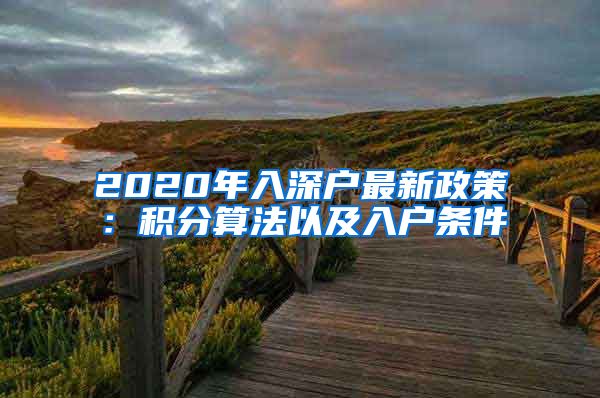 2020年入深户最新政策：积分算法以及入户条件